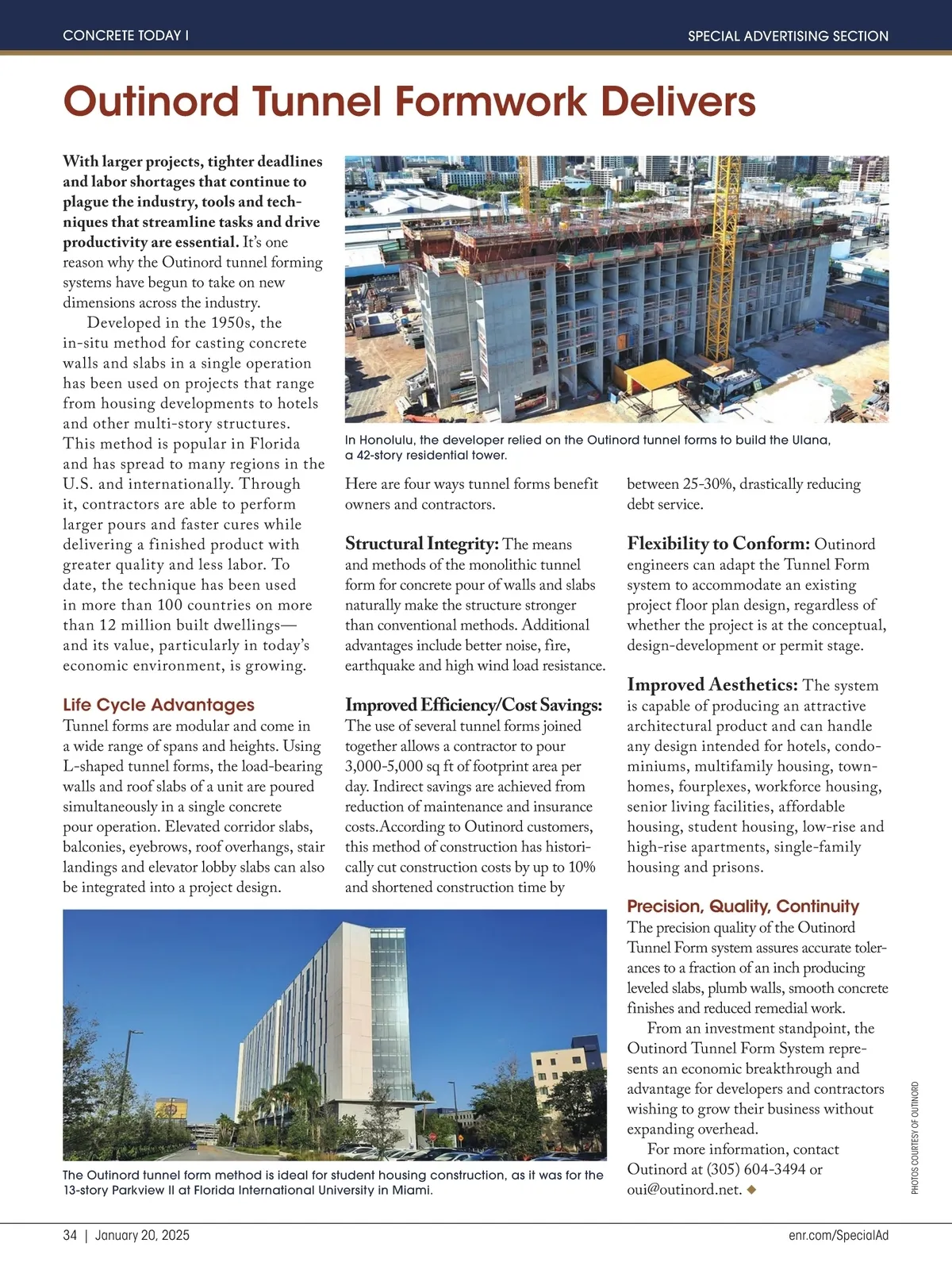 CONCRETE TODAY I

SPECIAL ADVERTISING SECTION

Outinord Tunnel Formwork Delivers

With larger projects, tighter deadlines and labor shortages that continue to plague the industry, tools and techniques that streamline tasks and drive productivity are essential. It's one reason why the Outinord tunnel forming systems have begun to take on new dimensions across the industry.

Developed in the 1950s, the in-situ method for casting concrete walls and slabs in a single operation has been used on projects that range from housing developments to hotels and other multi-story structures. This method is popular in Florida and has spread to many regions in the U.S. and internationally. Through it, contractors are able to perform larger pours and faster cures while delivering a finished product with greater quality and less labor. To date, the technique has been used in more than 100 countries on more than 12 million built dwellings—and its value, particularly in today's economic environment, is growing.

Life Cycle Advantages

Tunnel forms are modular and come in a wide range of spans and heights. Using L-shaped tunnel forms, the load-bearing walls and roof slabs of a unit are poured simultaneously in a single concrete pour operation. Elevated corridor slabs, balconies, eyebrows, roof overhangs, stair landings and elevator lobby slabs can also be integrated into a project design.

In Honolulu, the developer relied on the Outinord tunnel forms to build the Ulana, a 42-story residential tower.

Here are four ways tunnel forms benefit owners and contractors.

Structural Integrity: The means and methods of the monolithic tunnel form for concrete pour of walls and slabs naturally make the structure stronger than conventional methods. Additional advantages include better noise, fire, earthquake and high wind load resistance.

Improved Efficiency/Cost Savings: The use of several tunnel forms joined together allows a contractor to pour 3,000-5,000 sq ft of footprint area per day. Indirect savings are achieved from reduction of maintenance and insurance costs.According to Outinord customers, this method of construction has historically cut construction costs by up to 10% and shortened construction time by between 25-30%, drastically reducing debt service.

Flexibility to Conform: Outinord engineers can adapt the Tunnel Form system to accommodate an existing project floor plan design, regardless of whether the project is at the conceptual, design-development or permit stage.

Improved Aesthetics: The system is capable of producing an attractive architectural product and can handle any design intended for hotels, condominiums, multifamily housing, townhomes, fourplexes, workforce housing, senior living facilities, affordable housing, student housing, low-rise and high-rise apartments, single-family housing and prisons.

Precision, Quality, Continuity

The precision quality of the Outinord Tunnel Form system assures accurate tolerances to a fraction of an inch producing leveled slabs, plumb walls, smooth concrete finishes and reduced remedial work.

From an investment standpoint, the Outinord Tunnel Form System represents an economic breakthrough and advantage for developers and contractors wishing to grow their business without expanding overhead.

For more information, contact Outinord at (305) 604-3494 or oui@outinord.net. ◆

The Outinord tunnel form method is ideal for student housing construction, as it was for the 13-story Parkview II at Florida International University in Miami.

PHOTOS COURTESY OF OUTINORD

34 | January 20, 2025

enr.com/SpecialAd